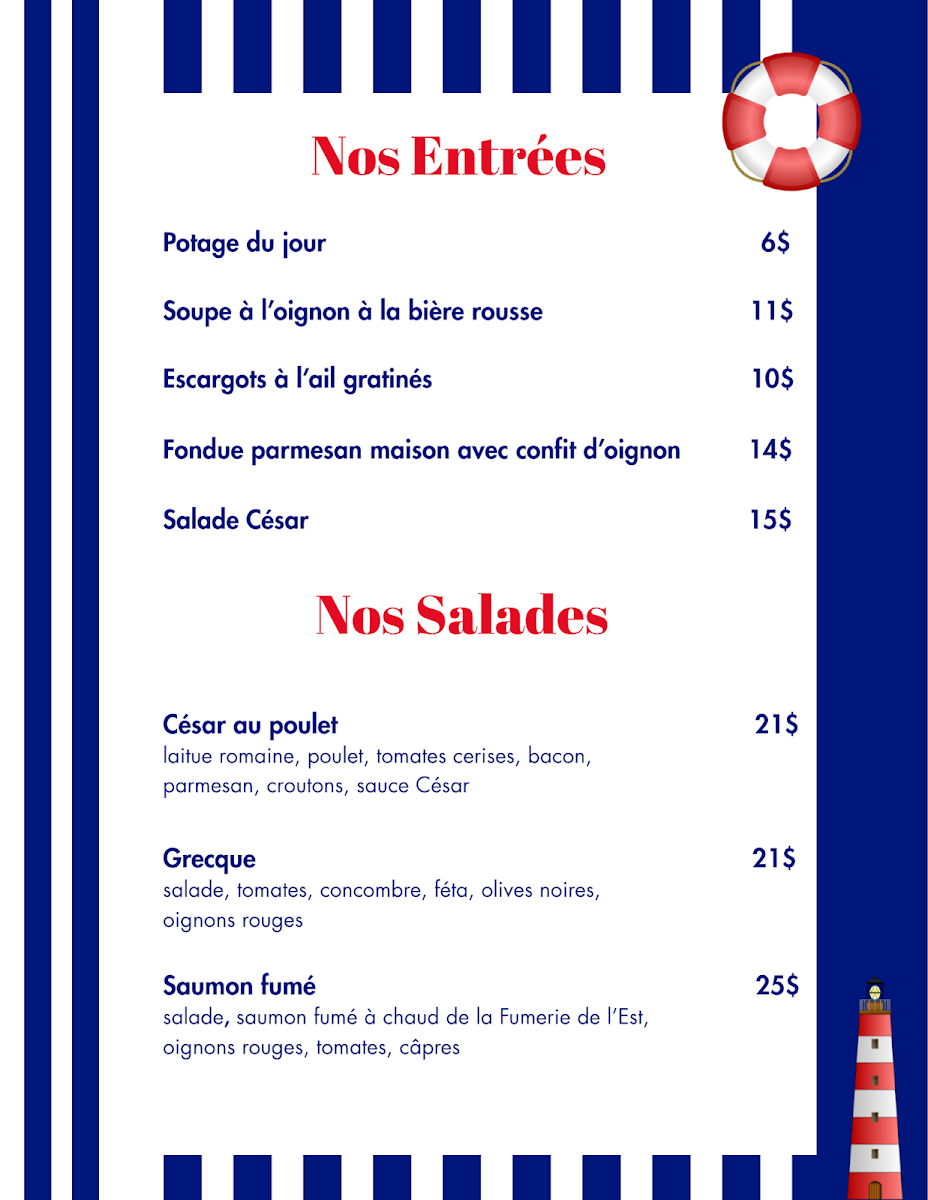 Nos Entrées

Potage du jour 6$

Soupe à l'oignon à la bière rousse 11$

Escargots à l'ail gratinés 10$

Fondue parmesan maison avec confit d'oignon 14$

Salade César 15$

Nos Salades

César au poulet 21$
laitue romaine, poulet, tomates cerises, bacon, parmesan, croutons, sauce César

Grecque 21$
salade, tomates, concombre, féta, olives noires, oignons rouges

Saumon fumé 25$
salade, saumon fumé à chaud de la Fumerie de l'Est, oignons rouges, tomates, câpres